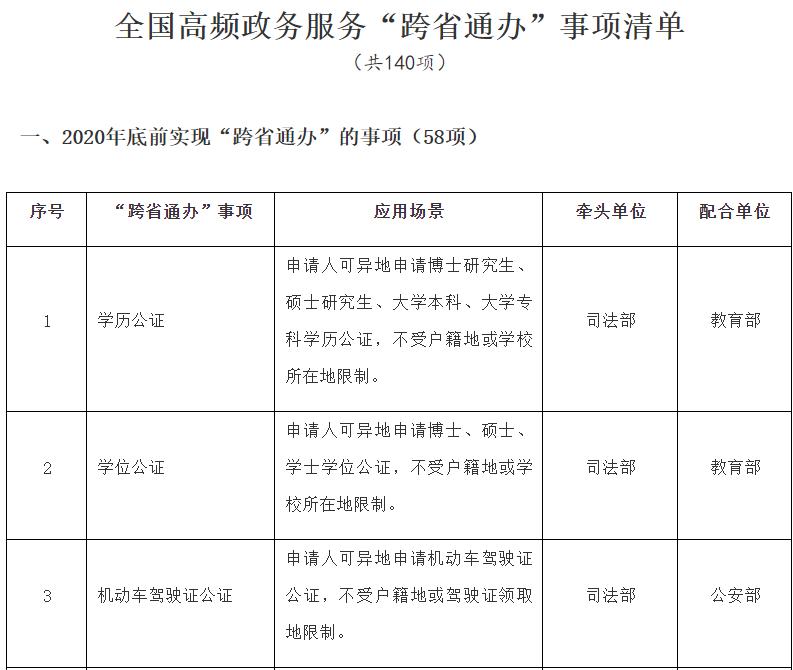 全国高频政务服务“跨省通办”事项清单

（共140项）

一、2020年底前实现“跨省通办”的事项（58项）

| 序号 | “跨省通办”事项 | 应用场景 | 牵头单位 | 配合单位 |
|---|---|---|---|---|
| 1 | 学历公证 | 申请人可异地申请博士研究生、硕士研究生、大学本科、大学专科学历公证，不受户籍地或学校所在地限制。 | 司法部 | 教育部 |
| 2 | 学位公证 | 申请人可异地申请博士、硕士、学士学位公证，不受户籍地或学校所在地限制。 | 司法部 | 教育部 |
| 3 | 机动车驾驶证公证 | 申请人可异地申请机动车驾驶证公证，不受户籍地或驾驶证领取地限制。 | 司法部 | 公安部 |